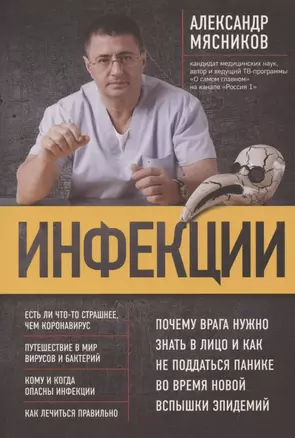 АЛЕКСАНДР МЯСНИКОВ

кандидат медицинских наук, автор и ведущий ТВ-программы «О самом главном» на канале «Россия 1»

ИНФЕКЦИИ

ЕСТЬ ЛИ ЧТО-ТО СТРАШНЕЕ, ЧЕМ КОРОНАВИРУС

ПУТЕШЕСТВИЕ В МИР ВИРУСОВ И БАКТЕРИЙ

КОМУ И КОГДА ОПАСНЫ ИНФЕКЦИИ

КАК ЛЕЧИТЬСЯ ПРАВИЛЬНО

ПОЧЕМУ ВРАГА НУЖНО ЗНАТЬ В ЛИЦО И КАК НЕ ПОДДАТЬСЯ ПАНИКЕ ВО ВРЕМЯ НОВОЙ ВСПЫШКИ ЭПИДЕМИЙ